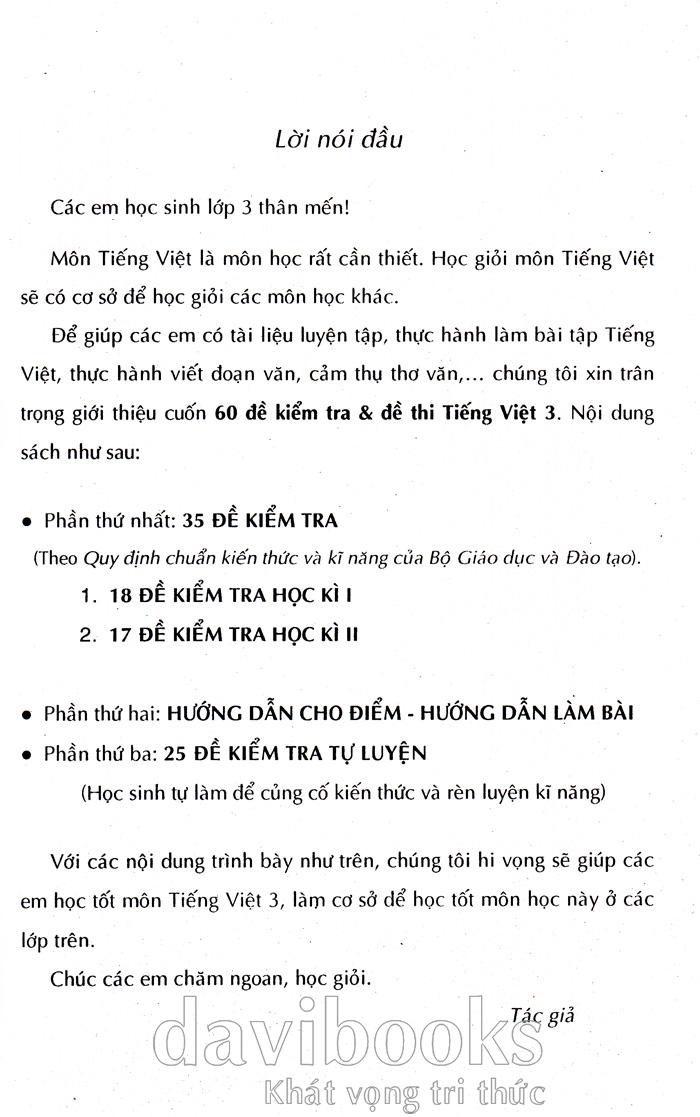 Lời nói đầu

Các em học sinh lớp 3 thân mến!

Môn Tiếng Việt là môn học rất cần thiết. Học giỏi môn Tiếng Việt sẽ có cơ sở để học giỏi các môn học khác.

Để giúp các em có tài liệu luyện tập, thực hành làm bài tập Tiếng Việt, thực hành viết đoạn văn, cảm thụ thơ văn,... chúng tôi xin trân trọng giới thiệu cuốn 60 đề kiểm tra & đề thi Tiếng Việt 3. Nội dung sách như sau:

• Phần thứ nhất: 35 ĐỀ KIỂM TRA

(Theo Quy định chuẩn kiến thức và kĩ năng của Bộ Giáo dục và Đào tạo).

1. 18 ĐỀ KIỂM TRA HỌC KÌ I

2. 17 ĐỀ KIỂM TRA HỌC KÌ II

• Phần thứ hai: HƯỚNG DẪN CHO ĐIỂM - HƯỚNG DẪN LÀM BÀI

• Phần thứ ba: 25 ĐỀ KIỂM TRA TỰ LUYỆN

(Học sinh tự làm để củng cố kiến thức và rèn luyện kĩ năng)

Với các nội dung trình bày như trên, chúng tôi hi vọng sẽ giúp các em học tốt môn Tiếng Việt 3, làm cơ sở để học tốt môn học này ở các lớp trên.

Chúc các em chăm ngoan, học giỏi.

Tác giả

davibooks
Khát vọng tri thức